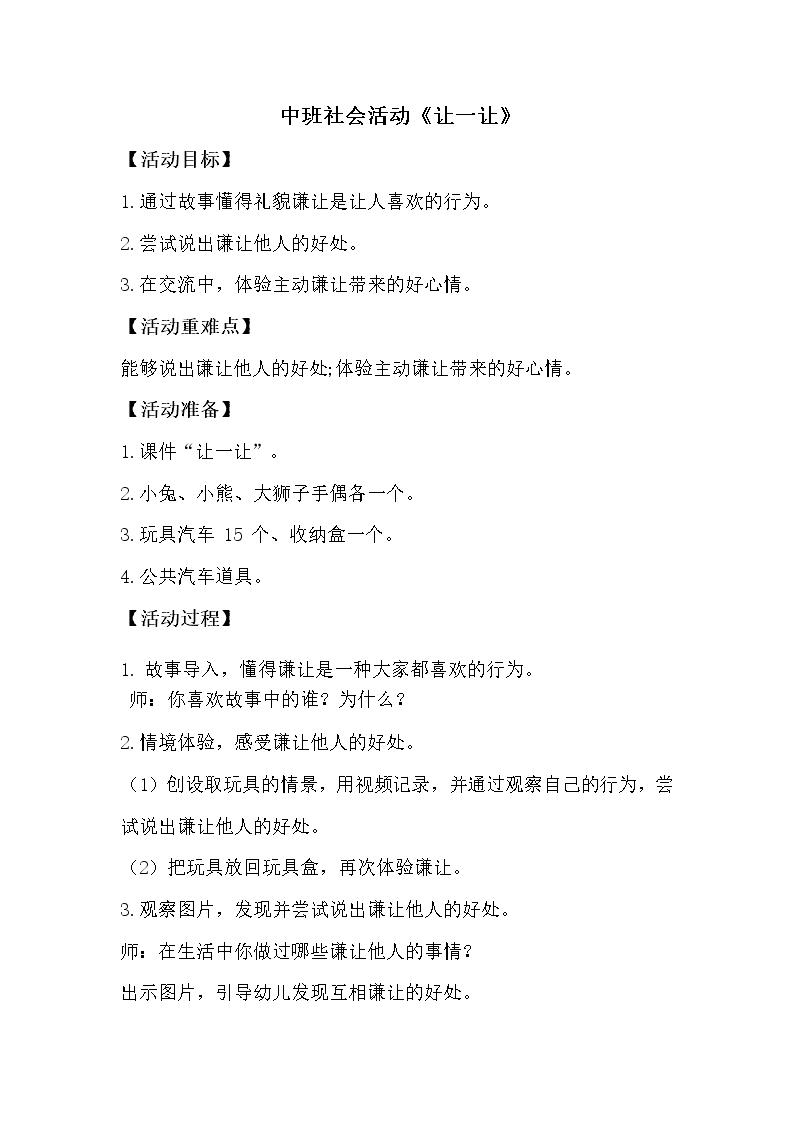 中班社会活动《让一让》

【活动目标】

1.通过故事懂得礼貌谦让是让人喜欢的行为。

2.尝试说出谦让他人的好处。

3.在交流中，体验主动谦让带来的好心情。

【活动重难点】

能够说出谦让他人的好处;体验主动谦让带来的好心情。

【活动准备】

1.课件“让一让”。

2.小兔、小熊、大狮子手偶各一个。

3.玩具汽车 15 个、收纳盒一个。

4.公共汽车道具。

【活动过程】

1. 故事导入，懂得谦让是一种大家都喜欢的行为。
师：你喜欢故事中的谁？为什么？

2.情境体验，感受谦让他人的好处。

（1）创设取玩具的情景，用视频记录，并通过观察自己的行为，尝试说出谦让他人的好处。

（2）把玩具放回玩具盒，再次体验谦让。

3.观察图片，发现并尝试说出谦让他人的好处。

师：在生活中你做过哪些谦让他人的事情？

出示图片，引导幼儿发现互相谦让的好处。